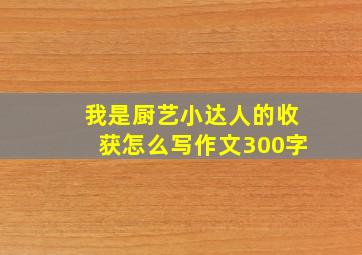 我是厨艺小达人的收获怎么写作文300字